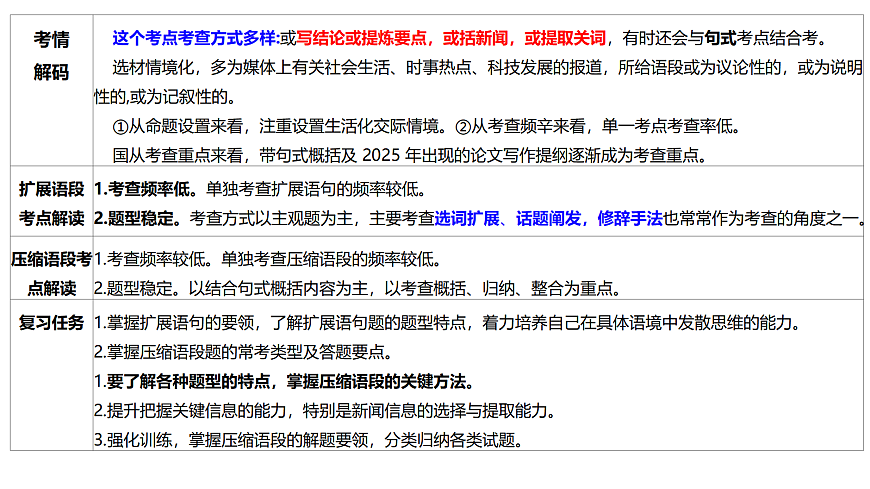 | 考情解码 | 这个考点考查方式多样:或写结论或提炼要点，或括新闻，或提取关词，有时还会与句式考点结合考。<br>选材情境化，多为媒体上有关社会生活、时事热点、科技发展的报道，所给语段或为议论性的，或为说明性的,或为记叙性的。<br>①从命题设置来看，注重设置生活化交际情境。②从考查频辛来看，单一考点考查率低。<br>国从考查重点来看，带句式概括及 2025 年出现的论文写作提纲逐渐成为考查重点。 |
|---|---|
| 扩展语段考点解读 | 1.考查频率低。单独考查扩展语句的频率较低。<br>2.题型稳定。考查方式以主观题为主，主要考查选词扩展、话题阐发，修辞手法也常常作为考查的角度之一。 |
| 压缩语段考点解读 | 1.考查频率较低。单独考查压缩语段的频率较低。<br>2.题型稳定。以结合句式概括内容为主，以考查概括、归纳、整合为重点。 |
| 复习任务 | 1.掌握扩展语句的要领，了解扩展语句题的题型特点，着力培养自己在具体语境中发散思维的能力。<br>2.掌握压缩语段题的常考类型及答题要点。<br>1.要了解各种题型的特点，掌握压缩语段的关键方法。<br>2.提升把握关键信息的能力，特别是新闻信息的选择与提取能力。<br>3.强化训练，掌握压缩语段的解题要领，分类归纳各类试题。 |